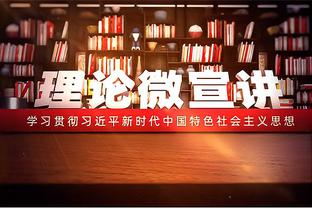 理论微宣讲

学习贯彻习近平新时代中国特色社会主义思想